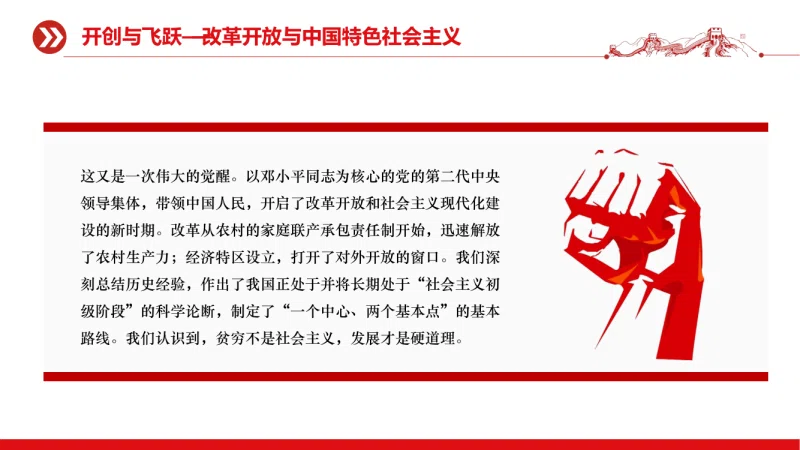 开创与飞跃—改革开放与中国特色社会主义

这又是一次伟大的觉醒。以邓小平同志为核心的党的第二代中央领导集体，带领中国人民，开启了改革开放和社会主义现代化建设的新时期。改革从农村的家庭联产承包责任制开始，迅速解放了农村生产力；经济特区设立，打开了对外开放的窗口。我们深刻总结历史经验，作出了我国正处于并将长期处于“社会主义初级阶段”的科学论断，制定了“一个中心、两个基本点”的基本路线。我们认识到，贫穷不是社会主义，发展才是硬道理。